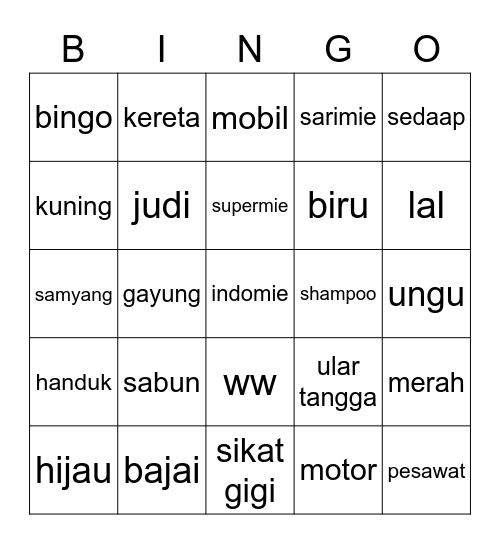 | B | I | N | G | O |
|---|---|---|---|---|
| bingo | kereta | mobil | sarimie | sedaap |
| kuning | judi | supermie | biru | lal |
| samyang | gayung | indomie | shampoo | ungu |
| handuk | sabun | ww | ular tangga | merah |
| hijau | bajai | sikat gigi | motor | pesawat |